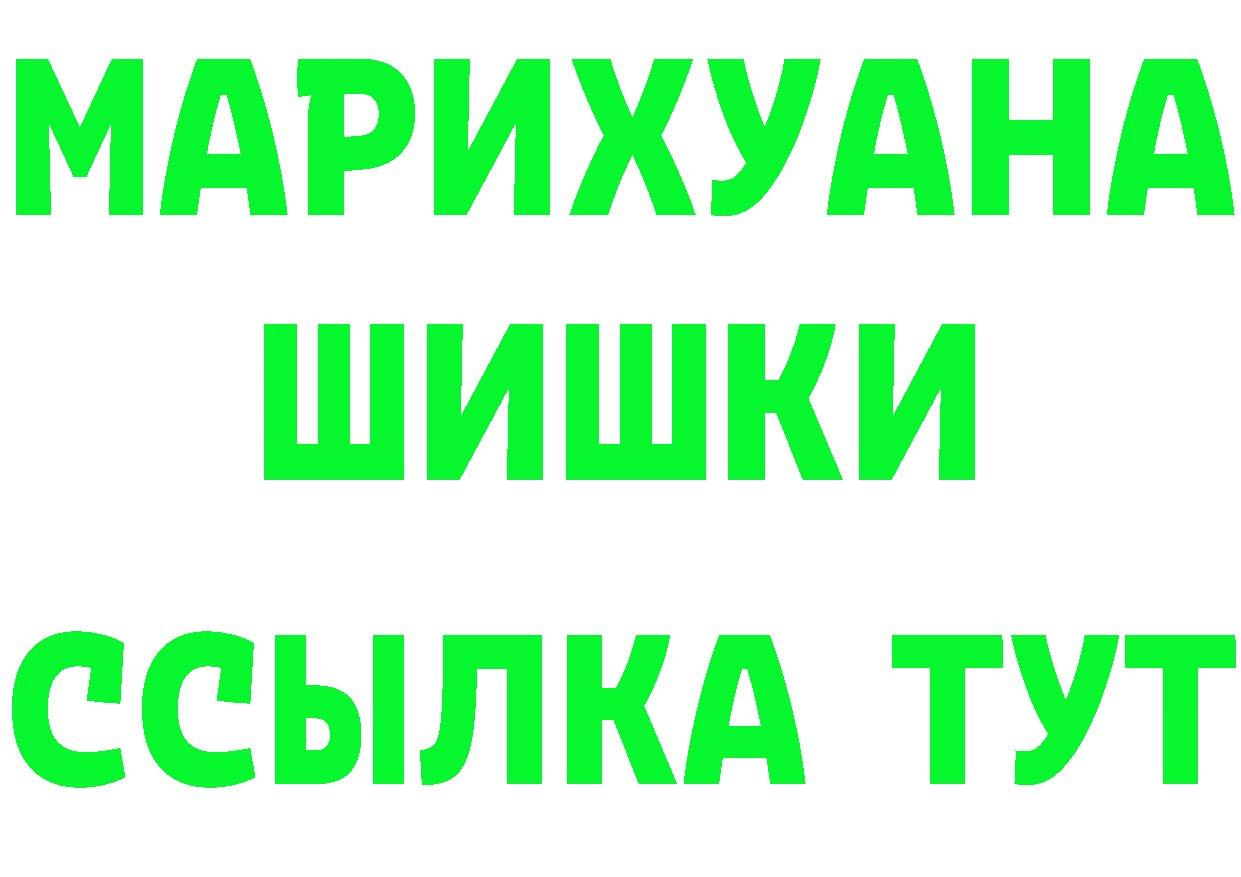 МАРИХУАНА
ШИШКИ
ССЫЛКА ТУТ